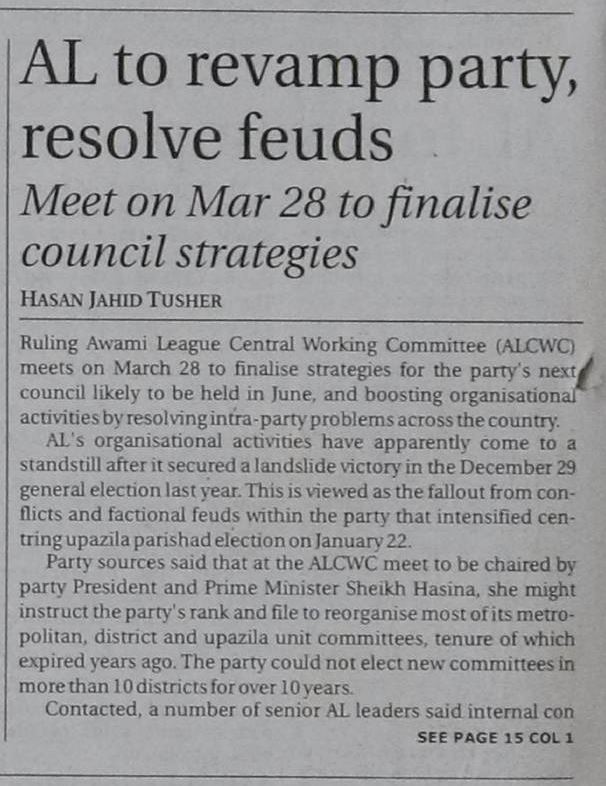 AL to revamp party, resolve feuds

Meet on Mar 28 to finalise council strategies

HASAN JAHID TUSHER

Ruling Awami League Central Working Committee (ALCWC) meets on March 28 to finalise strategies for the party's next council likely to be held in June, and boosting organisational activities by resolving intra-party problems across the country.

AL's organisational activities have apparently come to a standstill after it secured a landslide victory in the December 29 general election last year. This is viewed as the fallout from conflicts and factional feuds within the party that intensified centring upazila parishad election on January 22.

Party sources said that at the ALCWC meet to be chaired by party President and Prime Minister Sheikh Hasina, she might instruct the party's rank and file to reorganise most of its metropolitan, district and upazila unit committees, tenure of which expired years ago. The party could not elect new committees in more than 10 districts for over 10 years.

Contacted, a number of senior AL leaders said internal con

SEE PAGE 15 COL 1